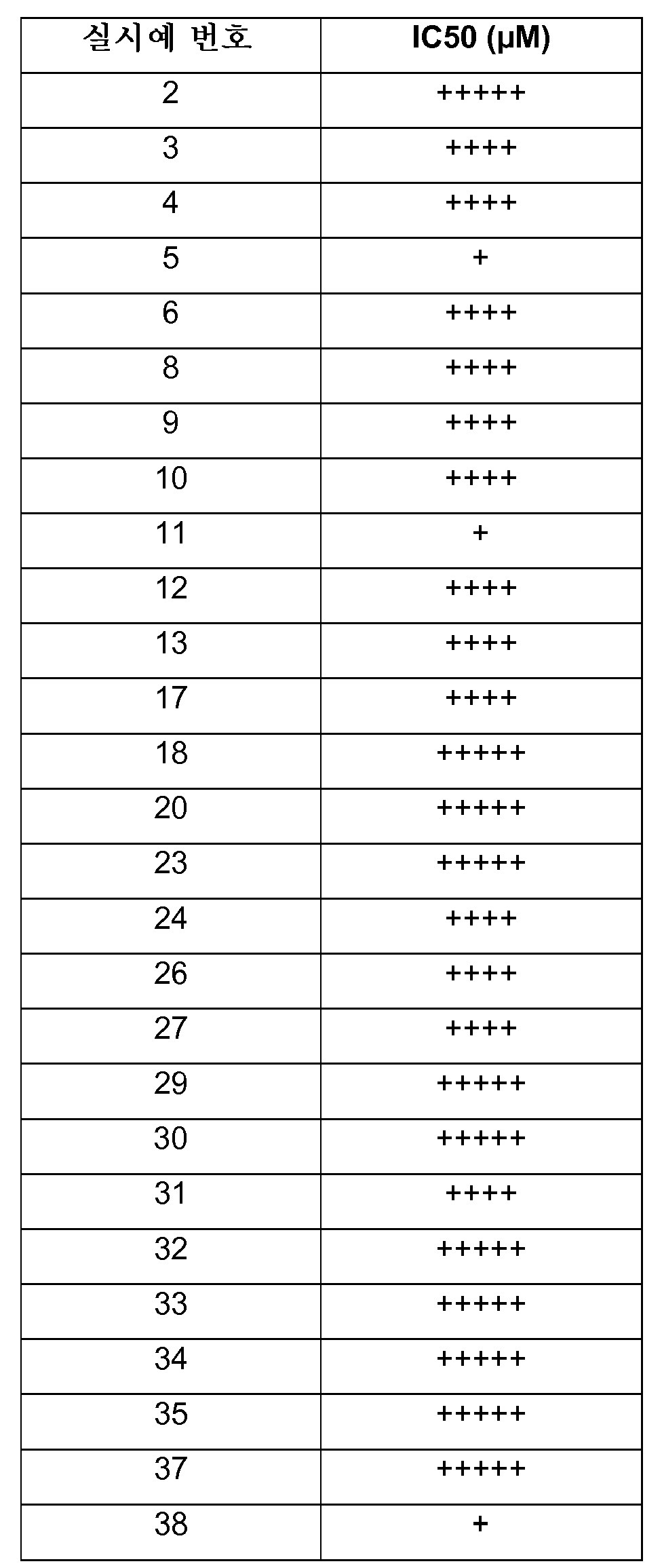 | 실시예 번호 | IC50 (μM) |
|---|---|
| 2 | +++++ |
| 3 | ++++ |
| 4 | ++++ |
| 5 | + |
| 6 | ++++ |
| 8 | ++++ |
| 9 | ++++ |
| 10 | ++++ |
| 11 | + |
| 12 | ++++ |
| 13 | ++++ |
| 17 | ++++ |
| 18 | +++++ |
| 20 | +++++ |
| 23 | +++++ |
| 24 | ++++ |
| 26 | ++++ |
| 27 | ++++ |
| 29 | +++++ |
| 30 | +++++ |
| 31 | ++++ |
| 32 | +++++ |
| 33 | +++++ |
| 34 | +++++ |
| 35 | +++++ |
| 37 | +++++ |
| 38 | + |